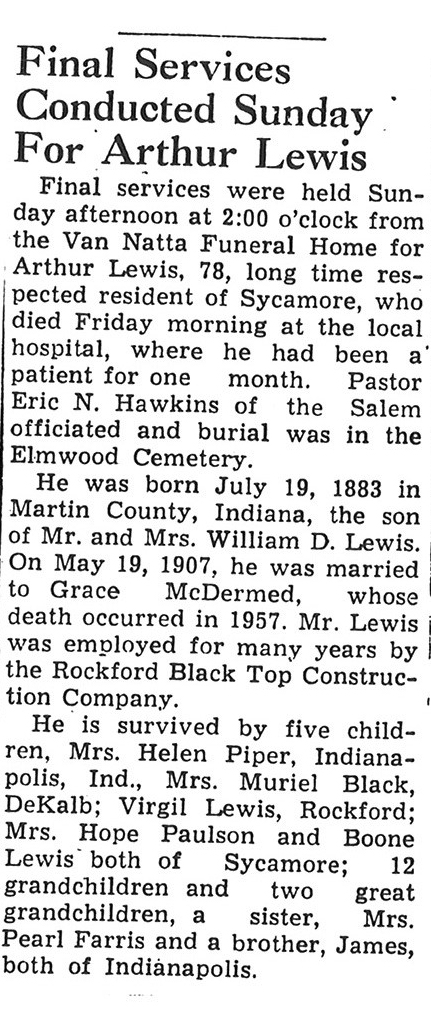 Final Services Conducted Sunday For Arthur Lewis

Final services were held Sunday afternoon at 2:00 o'clock from the Van Natta Funeral Home for Arthur Lewis, 78, long time respected resident of Sycamore, who died Friday morning at the local hospital, where he had been a patient for one month. Pastor Eric N. Hawkins of the Salem officiated and burial was in the Elmwood Cemetery.

He was born July 19, 1883 in Martin County, Indiana, the son of Mr. and Mrs. William D. Lewis. On May 19, 1907, he was married to Grace McDermed, whose death occurred in 1957. Mr. Lewis was employed for many years by the Rockford Black Top Construction Company.

He is survived by five children, Mrs. Helen Piper, Indianapolis, Ind., Mrs. Muriel Black, DeKalb; Virgil Lewis, Rockford; Mrs. Hope Paulson and Boone Lewis both of Sycamore; 12 grandchildren and two great grandchildren, a sister, Mrs. Pearl Farris and a brother, James, both of Indianapolis.